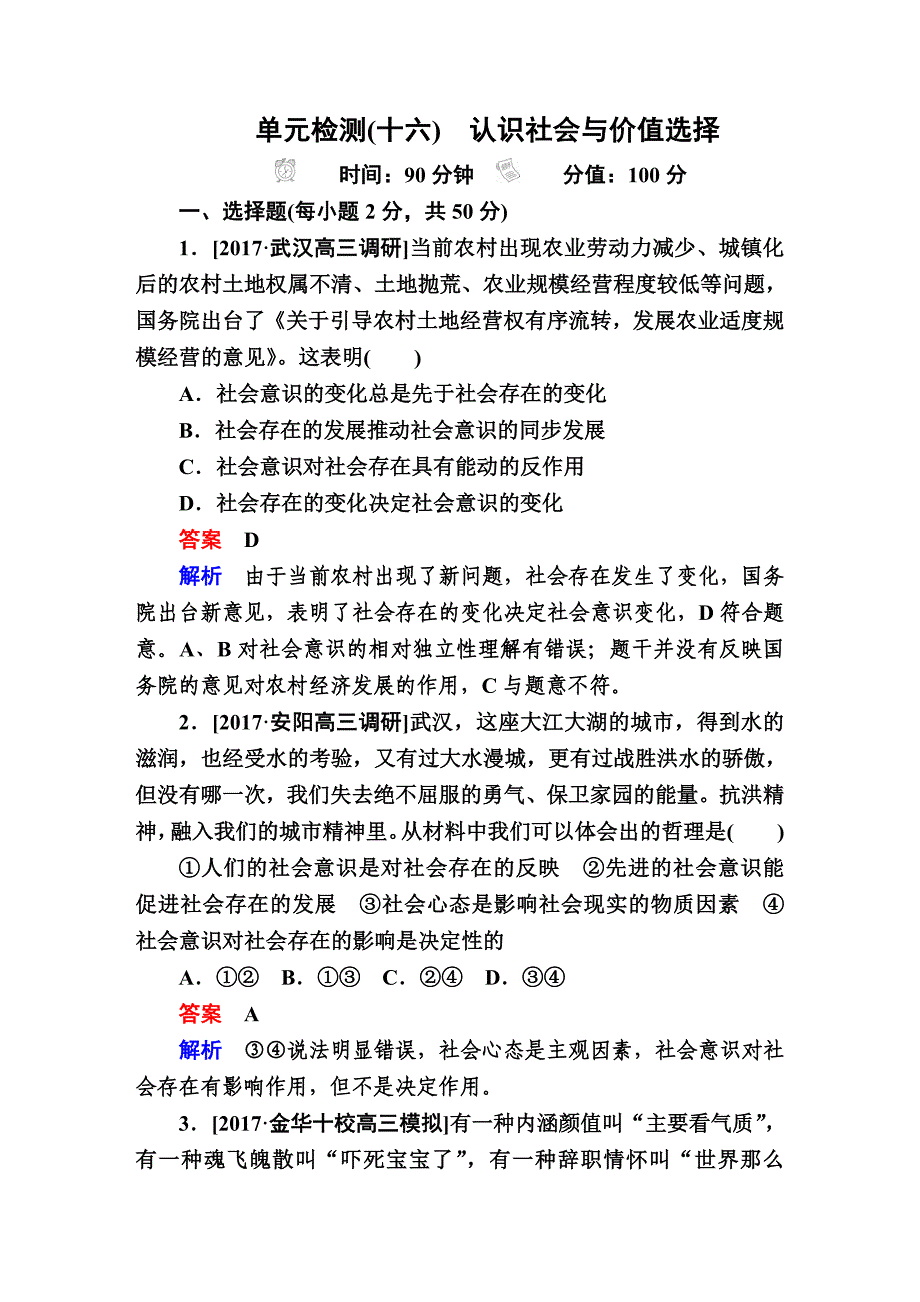 单元检测(十六)　认识社会与价值选择

时间：90 分钟　　分值：100 分

一、选择题(每小题 2 分，共 50 分)

1．[2017·武汉高三调研]当前农村出现农业劳动力减少、城镇化后的农村土地权属不清、土地抛荒、农业规模经营程度较低等问题，国务院出台了《关于引导农村土地经营权有序流转，发展农业适度规模经营的意见》。这表明(　　)

A．社会意识的变化总是先于社会存在的变化

B．社会存在的发展推动社会意识的同步发展

C．社会意识对社会存在具有能动的反作用

D．社会存在的变化决定社会意识的变化

答案　D

解析　由于当前农村出现了新问题，社会存在发生了变化，国务院出台新意见，表明了社会存在的变化决定社会意识变化，D 符合题意。A、B 对社会意识的相对独立性理解有错误；题干并没有反映国务院的意见对农村经济发展的作用，C 与题意不符。

2．[2017·安阳高三调研]武汉，这座大江大湖的城市，得到水的滋润，也经受水的考验，又有过大水漫城，更有过战胜洪水的骄傲，但没有哪一次，我们失去绝不屈服的勇气、保卫家园的能量。抗洪精神，融入我们的城市精神里。从材料中我们可以体会出的哲理是(　　)

①人们的社会意识是对社会存在的反映　②先进的社会意识能促进社会存在的发展　③社会心态是影响社会现实的物质因素　④社会意识对社会存在的影响是决定性的

A．①②　B．①③　C．②④　D．③④

答案　A

解析　③④说法明显错误，社会心态是主观因素，社会意识对社会存在有影响作用，但不是决定作用。

3．[2017·金华十校高三模拟]有一种内涵颜值叫“主要看气质”，有一种魂飞魄散叫“吓死宝宝了”，有一种辞职情怀叫“世界那么